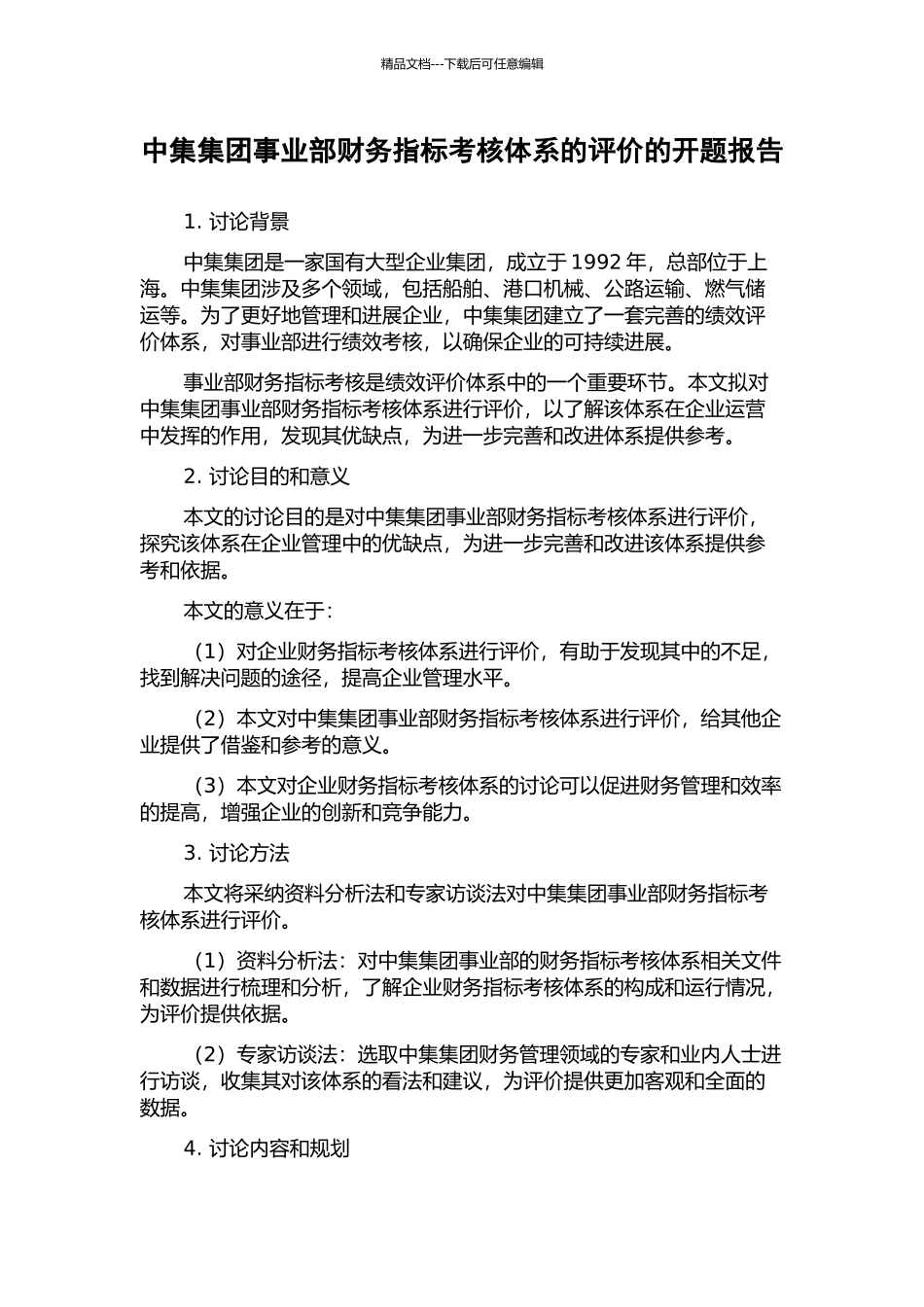 精品文档---下载后可任意编辑

中集集团事业部财务指标考核体系的评价的开题报告

1. 讨论背景

中集集团是一家国有大型企业集团，成立于 1992 年，总部位于上海。中集集团涉及多个领域，包括船舶、港口机械、公路运输、燃气储运等。为了更好地管理和进展企业，中集集团建立了一套完善的绩效评价体系，对事业部进行绩效考核，以确保企业的可持续进展。

事业部财务指标考核是绩效评价体系中的一个重要环节。本文拟对中集集团事业部财务指标考核体系进行评价，以了解该体系在企业运营中发挥的作用，发现其优缺点，为进一步完善和改进体系提供参考。

2. 讨论目的和意义

本文的讨论目的是对中集集团事业部财务指标考核体系进行评价，探究该体系在企业管理中的优缺点，为进一步完善和改进该体系提供参考和依据。

本文的意义在于：

（1）对企业财务指标考核体系进行评价，有助于发现其中的不足，找到解决问题的途径，提高企业管理水平。

（2）本文对中集集团事业部财务指标考核体系进行评价，给其他企业提供了借鉴和参考的意义。

（3）本文对企业财务指标考核体系的讨论可以促进财务管理和效率的提高，增强企业的创新和竞争能力。

3. 讨论方法

本文将采纳资料分析法和专家访谈法对中集集团事业部财务指标考核体系进行评价。

（1）资料分析法：对中集集团事业部的财务指标考核体系相关文件和数据进行梳理和分析，了解企业财务指标考核体系的构成和运行情况，为评价提供依据。

（2）专家访谈法：选取中集集团财务管理领域的专家和业内人士进行访谈，收集其对该体系的看法和建议，为评价提供更加客观和全面的数据。

4. 讨论内容和规划